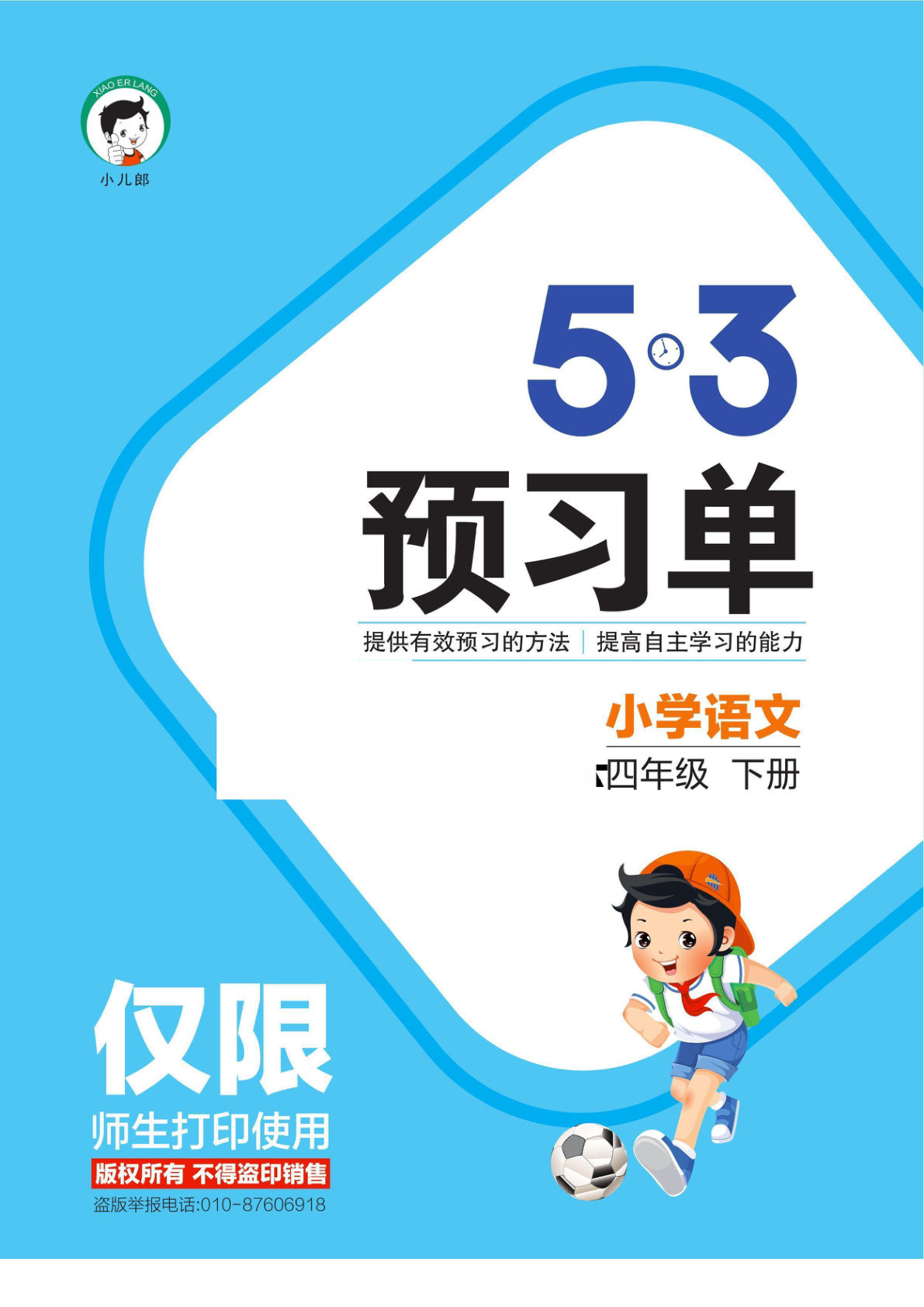 XIAO ER LANG
小儿郎

5·3
预习单

提供有效预习的方法 | 提高自主学习的能力

小学语文
四年级 下册

仅限
师生打印使用
版权所有 不得盗印销售
盗版举报电话:010-87606918